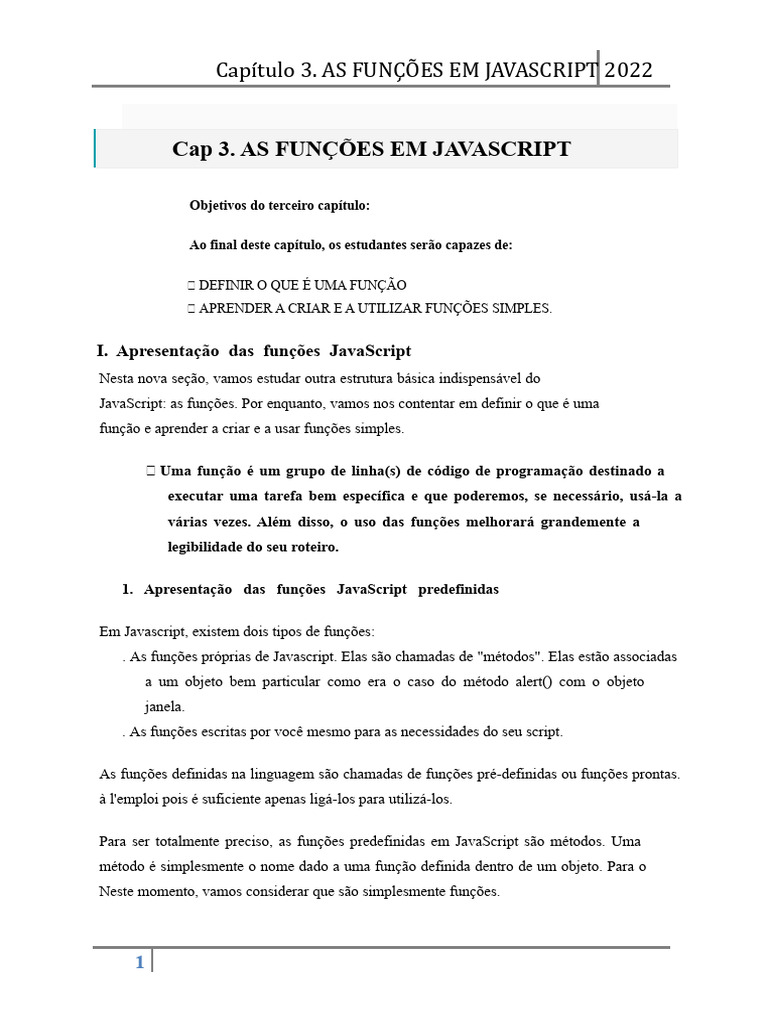 Capítulo 3. AS FUNÇÕES EM JAVASCRIPT 2022

Cap 3. AS FUNÇÕES EM JAVASCRIPT

Objetivos do terceiro capítulo:

Ao final deste capítulo, os estudantes serão capazes de:

 DEFINIR O QUE É UMA FUNÇÃO
 APRENDER A CRIAR E A UTILIZAR FUNÇÕES SIMPLES.

I. Apresentação das funções JavaScript

Nesta nova seção, vamos estudar outra estrutura básica indispensável do JavaScript: as funções. Por enquanto, vamos nos contentar em definir o que é uma função e aprender a criar e a usar funções simples.

 Uma função é um grupo de linha(s) de código de programação destinado a executar uma tarefa bem específica e que poderemos, se necessário, usá-la a várias vezes. Além disso, o uso das funções melhorará grandemente a legibilidade do seu roteiro.

1. Apresentação das funções JavaScript predefinidas

Em Javascript, existem dois tipos de funções:
. As funções próprias de Javascript. Elas são chamadas de "métodos". Elas estão associadas a um objeto bem particular como era o caso do método alert() com o objeto janela.
. As funções escritas por você mesmo para as necessidades do seu script.

As funções definidas na linguagem são chamadas de funções pré-definidas ou funções prontas. à l'emploi pois é suficiente apenas ligá-los para utilizá-los.

Para ser totalmente preciso, as funções predefinidas em JavaScript são métodos. Uma método é simplesmente o nome dado a uma função definida dentro de um objeto. Para o Neste momento, vamos considerar que são simplesmente funções.

1